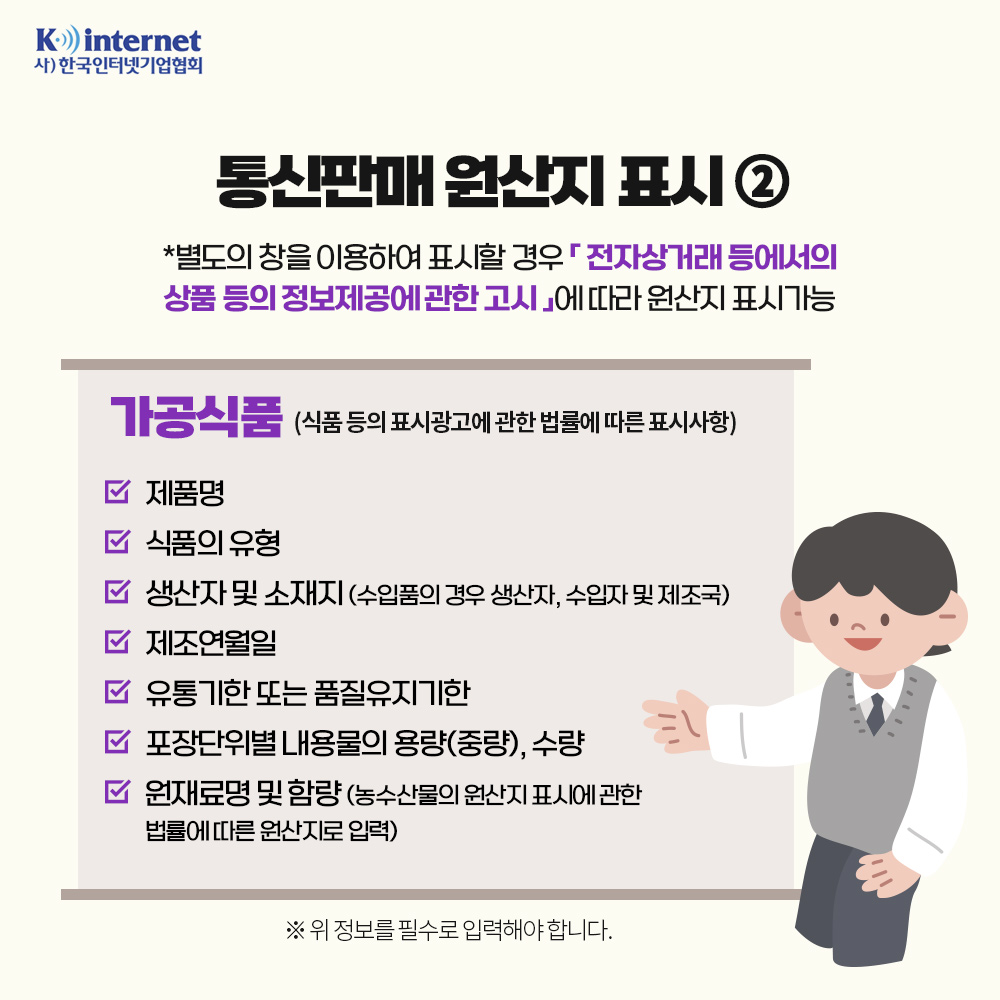 K internet
사) 한국인터넷기업협회

통신판매 원산지 표시 ②

*별도의 창을 이용하여 표시할 경우 「 전자상거래 등에서의 상품 등의 정보제공에 관한 고시 」에 따라 원산지 표시가능

가공식품 (식품 등의 표시광고에 관한 법률에 따른 표시사항)

☑ 제품명
☑ 식품의 유형
☑ 생산자 및 소재지 (수입품의 경우 생산자, 수입자 및 제조국)
☑ 제조연월일
☑ 유통기한 또는 품질유지기한
☑ 포장단위별 내용물의 용량(중량), 수량
☑ 원재료명 및 함량 (농수산물의 원산지 표시에 관한 법률에 따른 원산지로 입력)

※ 위 정보를 필수로 입력해야 합니다.